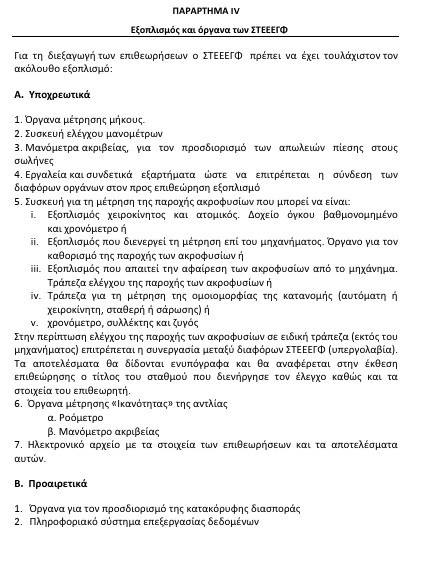 ΠΑΡΑΡΤΗΜΑ IV

Εξοπλισμός και όργανα των ΣΤΕΕΕΓΦ

Για τη διεξαγωγή των επιθεωρήσεων ο ΣΤΕΕΕΓΦ πρέπει να έχει τουλάχιστον τον ακόλουθο εξοπλισμό:

Α. Υποχρεωτικά

1. Όργανα μέτρησης μήκους.
2. Συσκευή ελέγχου μανομέτρων
3. Μανόμετρα ακριβείας, για τον προσδιορισμό των απωλειών πίεσης στους σωλήνες
4. Εργαλεία και συνδετικά εξαρτήματα ώστε να επιτρέπεται η σύνδεση των διαφόρων οργάνων στον προς επιθεώρηση εξοπλισμό
5. Συσκευή για τη μέτρηση της παροχής ακροφυσίων που μπορεί να είναι:
i. Εξοπλισμός χειροκίνητος και ατομικός. Δοχείο όγκου βαθμονομημένο και χρονόμετρο ή
ii. Εξοπλισμός που διενεργεί τη μέτρηση επί του μηχανήματος. Όργανο για τον καθορισμό της παροχής των ακροφυσίων ή
iii. Εξοπλισμός που απαιτεί την αφαίρεση των ακροφυσίων από το μηχάνημα. Τράπεζα ελέγχου της παροχής των ακροφυσίων ή
iv. Τράπεζα για τη μέτρηση της ομοιομορφίας της κατανομής (αυτόματη ή χειροκίνητη, σταθερή ή σάρωσης) ή
v. χρονόμετρο, συλλέκτης και ζυγός
Στην περίπτωση ελέγχου της παροχής των ακροφυσίων σε ειδική τράπεζα (εκτός του μηχανήματος) επιτρέπεται η συνεργασία μεταξύ διαφόρων ΣΤΕΕΕΓΦ (υπεργολαβία). Τα αποτελέσματα θα δίδονται ενυπόγραφα και θα αναφέρεται στην έκθεση επιθεώρησης ο τίτλος του σταθμού που διενήργησε τον έλεγχο καθώς και τα στοιχεία του επιθεωρητή.
6. Όργανα μέτρησης «Ικανότητας» της αντλίας
α. Ροόμετρο
β. Μανόμετρο ακριβείας
7. Ηλεκτρονικό αρχείο με τα στοιχεία των επιθεωρήσεων και τα αποτελέσματα αυτών.

Β. Προαιρετικά

1. Όργανα για τον προσδιορισμό της κατακόρυφης διασποράς
2. Πληροφοριακό σύστημα επεξεργασίας δεδομένων